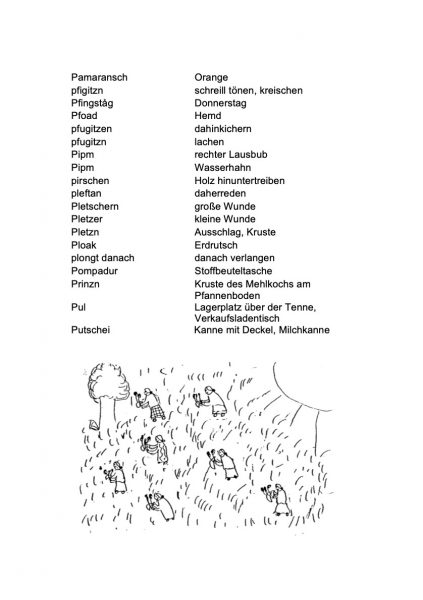 | | |
|---|---|
| Pamaransch | Orange |
| pfigitzn | schreill tönen, kreischen |
| Pfingståg | Donnerstag |
| Pfoad | Hemd |
| pfugitzen | dahinkichern |
| pfugitzn | lachen |
| Pipm | rechter Lausbub |
| Pipm | Wasserhahn |
| pirschen | Holz hinuntertreiben |
| pleftan | daherreden |
| Pletschern | große Wunde |
| Pletzer | kleine Wunde |
| Pletzn | Ausschlag, Kruste |
| Ploak | Erdrutsch |
| plongt danach | danach verlangen |
| Pompadur | Stoffbeuteltasche |
| Prinzn | Kruste des Mehlkochs am Pfannenboden |
| Pul | Lagerplatz über der Tenne, Verkaufsladentisch |
| Putschei | Kanne mit Deckel, Milchkanne |